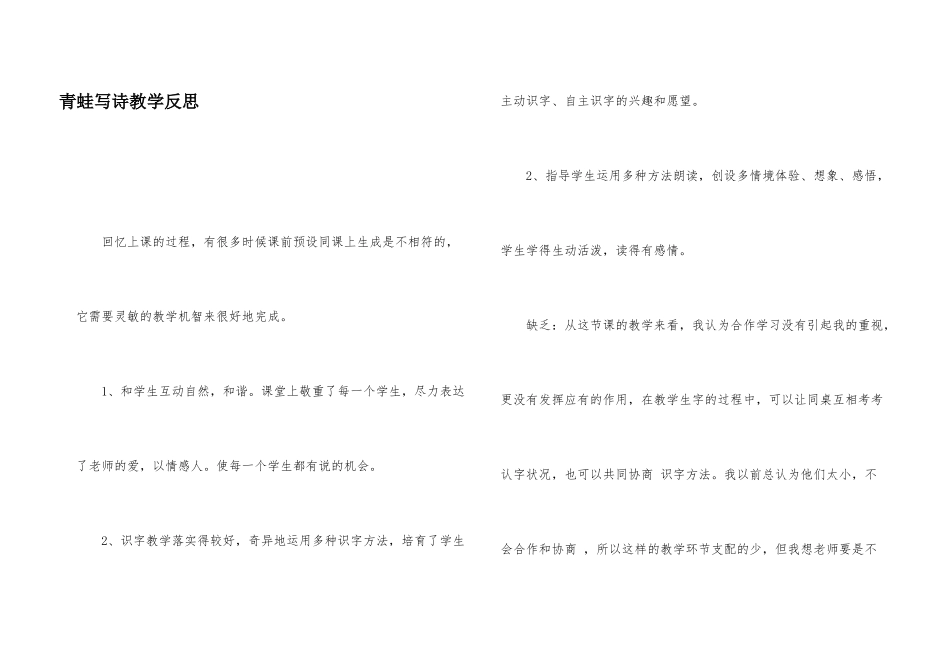 青蛙写诗教学反思

回忆上课的过程，有很多时候课前预设同课上生成是不相符的，它需要灵敏的教学机智来很好地完成。

1、和学生互动自然，和谐。课堂上敬重了每一个学生，尽力表达了老师的爱，以情感人。使每一个学生都有说的机会。

2、识字教学落实得较好，奇异地运用多种识字方法，培育了学生主动识字、自主识字的兴趣和愿望。

2、指导学生运用多种方法朗读，创设多情境体验、想象、感悟，学生学得生动活泼，读得有感情。

缺乏：从这节课的教学来看，我认为合作学习没有引起我的重视，更没有发挥应有的作用，在教学生字的过程中，可以让同桌互相考考认字状况，也可以共同协商 识字方法。我以前总认为他们太小，不会合作和协商 ，所以这样的教学环节支配的少，但我想老师要是不